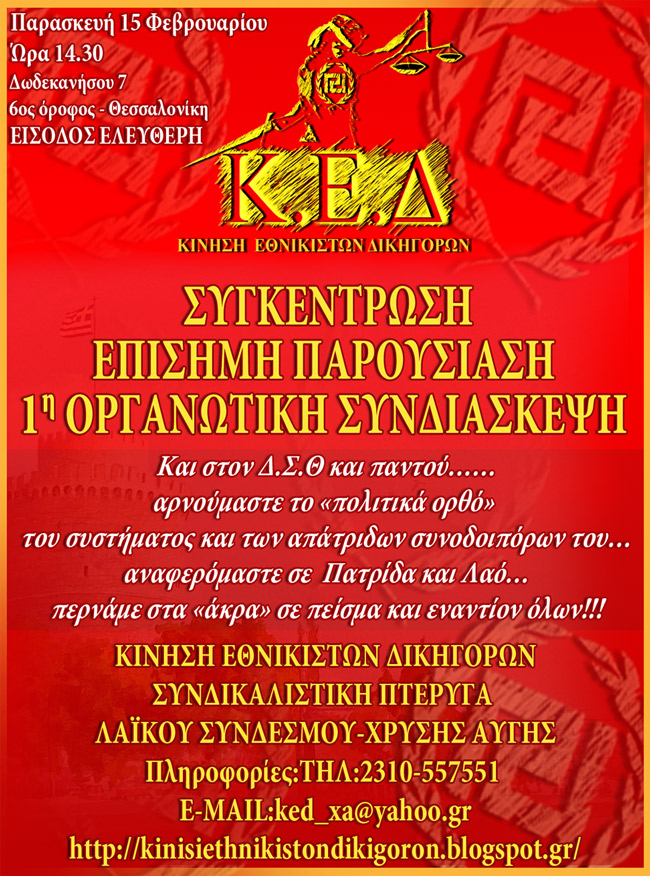 Παρασκευή 15 Φεβρουαρίου
Ώρα 14.30
Δωδεκανήσου 7
6ος όροφος - Θεσσαλονίκη
ΕΙΣΟΔΟΣ ΕΛΕΥΘΕΡΗ

Κ.Ε.Δ
ΚΙΝΗΣΗ ΕΘΝΙΚΙΣΤΩΝ ΔΙΚΗΓΟΡΩΝ

ΣΥΓΚΕΝΤΡΩΣΗ
ΕΠΙΣΗΜΗ ΠΑΡΟΥΣΙΑΣΗ
1η ΟΡΓΑΝΩΤΙΚΗ ΣΥΝΔΙΑΣΚΕΨΗ

Και στον Δ.Σ.Θ και παντού......
αρνούμαστε το «πολιτικά ορθό»
του συστήματος και των απάτριδων συνοδοιπόρων του...
αναφερόμαστε σε Πατρίδα και Λαό...
περνάμε στα «άκρα» σε πείσμα και εναντίον όλων!!!

ΚΙΝΗΣΗ ΕΘΝΙΚΙΣΤΩΝ ΔΙΚΗΓΟΡΩΝ
ΣΥΝΔΙΚΑΛΙΣΤΙΚΗ ΠΤΕΡΥΓΑ
ΛΑΪΚΟΥ ΣΥΝΔΕΣΜΟΥ-ΧΡΥΣΗΣ ΑΥΓΗΣ
Πληροφορίες:ΤΗΛ:2310-557551
E-MAIL:ked_xa@yahoo.gr
http://kinisiethnikistondikigoron.blogspot.gr/